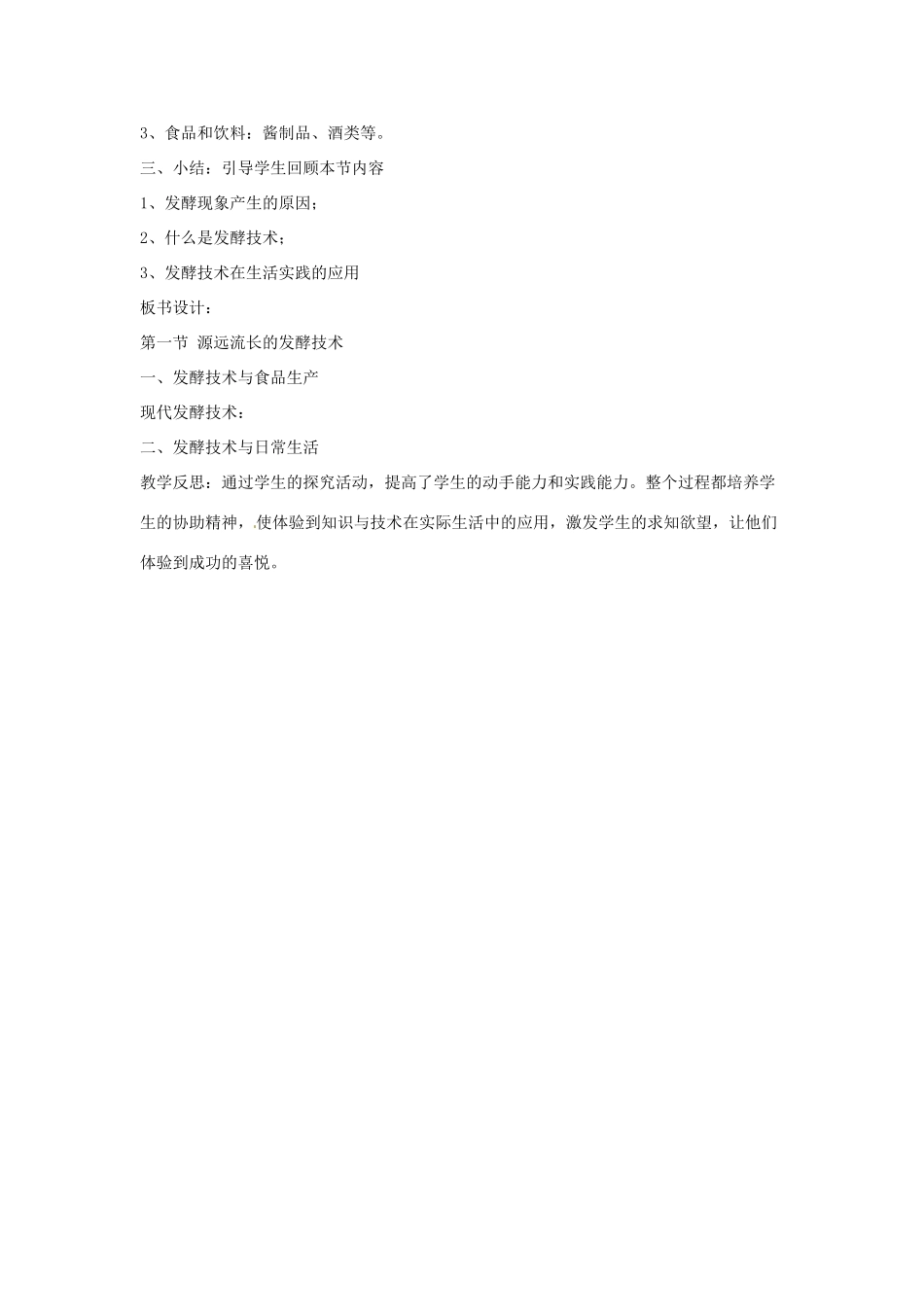 3、食品和饮料：酱制品、酒类等。

三、小结：引导学生回顾本节内容

1、发酵现象产生的原因；

2、什么是发酵技术；

3、发酵技术在生活实践的应用

板书设计：

第一节 源远流长的发酵技术

一、发酵技术与食品生产

现代发酵技术：

二、发酵技术与日常生活

教学反思：通过学生的探究活动，提高了学生的动手能力和实践能力。整个过程都培养学生的协助精神，使体验到知识与技术在实际生活中的应用，激发学生的求知欲望，让他们体验到成功的喜悦。